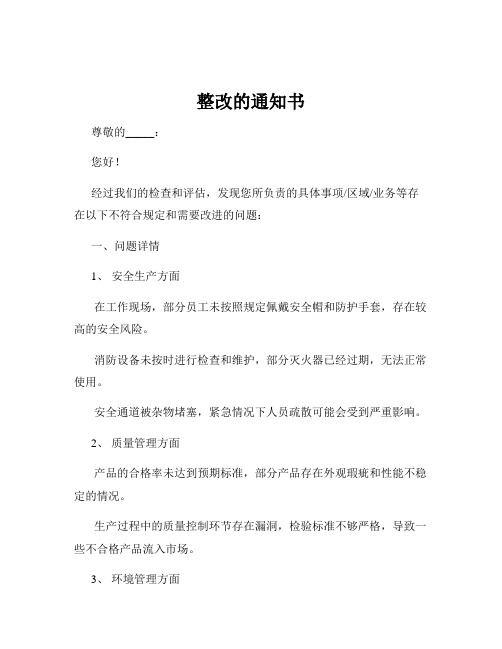 整改的通知书

尊敬的_____：

您好！

经过我们的检查和评估，发现您所负责的具体事项/区域/业务等存在以下不符合规定和需要改进的问题：

一、问题详情

1、 安全生产方面

在工作现场，部分员工未按照规定佩戴安全帽和防护手套，存在较高的安全风险。

消防设备未按时进行检查和维护，部分灭火器已经过期，无法正常使用。

安全通道被杂物堵塞，紧急情况下人员疏散可能会受到严重影响。

2、 质量管理方面

产品的合格率未达到预期标准，部分产品存在外观瑕疵和性能不稳定的情况。

生产过程中的质量控制环节存在漏洞，检验标准不够严格，导致一些不合格产品流入市场。

3、 环境管理方面